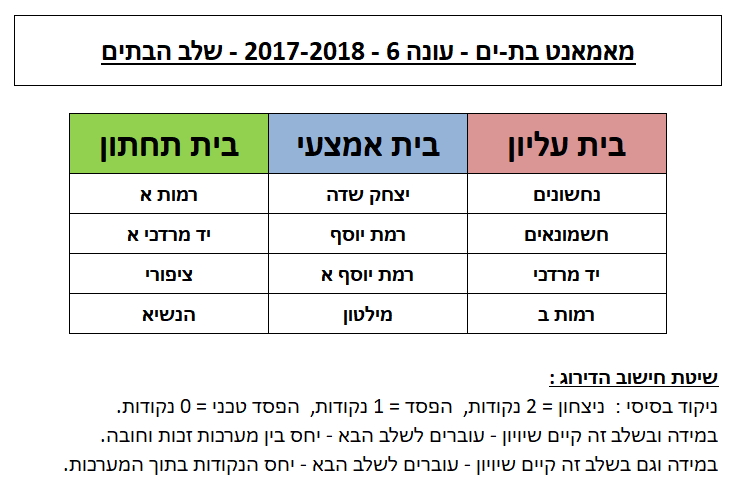 מאמאנט בת-ים - עונה 6 - 2017-2018 - שלב הבתים

| בית עליון | בית אמצעי | בית תחתון |
|---|---|---|
| נחשונים | יצחק שדה | רמות א |
| חשמונאים | רמת יוסף | יד מרדכי א |
| יד מרדכי | רמת יוסף א | ציפורי |
| רמות ב | מילטון | הנשיא |

שיטת חישוב הדירוג :

ניקוד בסיסי : ניצחון = 2 נקודות, הפסד = 1 נקודות, הפסד טכני = 0 נקודות.

במידה ובשלב זה קיים שיוויון - עוברים לשלב הבא - יחס בין מערכות זכות וחובה.

במידה וגם בשלב זה קיים שיוויון - עוברים לשלב הבא - יחס הנקודות בתוך המערכות.